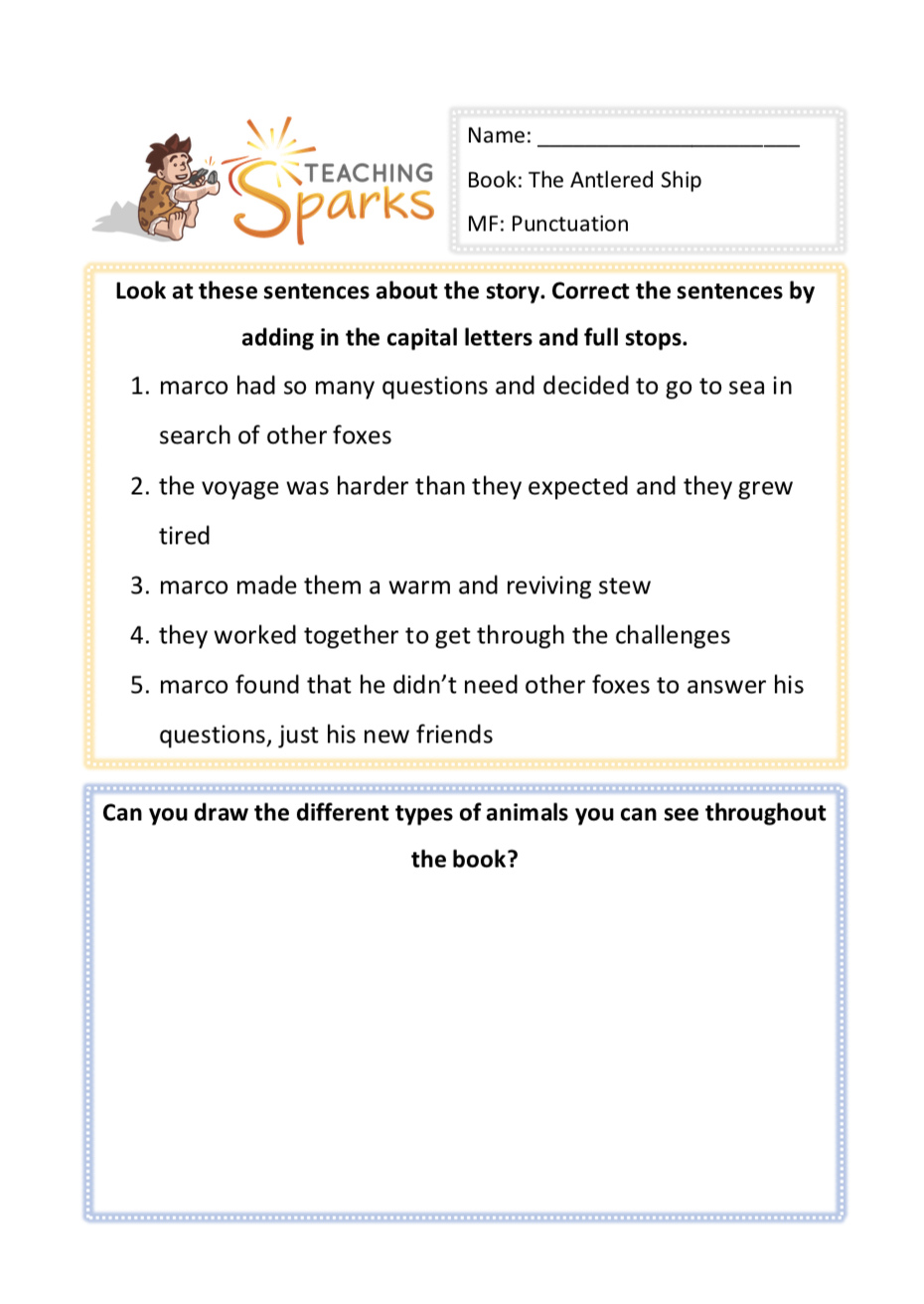 TEACHING Sparks

Name: ______________________

Book: The Antlered Ship

MF: Punctuation

Look at these sentences about the story. Correct the sentences by adding in the capital letters and full stops.

1. marco had so many questions and decided to go to sea in search of other foxes
2. the voyage was harder than they expected and they grew tired
3. marco made them a warm and reviving stew
4. they worked together to get through the challenges
5. marco found that he didn't need other foxes to answer his questions, just his new friends

Can you draw the different types of animals you can see throughout the book?